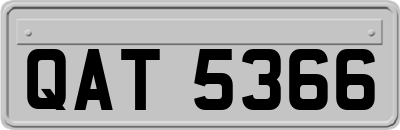 QAT 5366